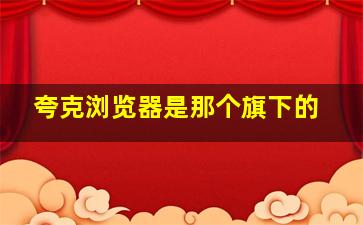 夸克浏览器是那个旗下的